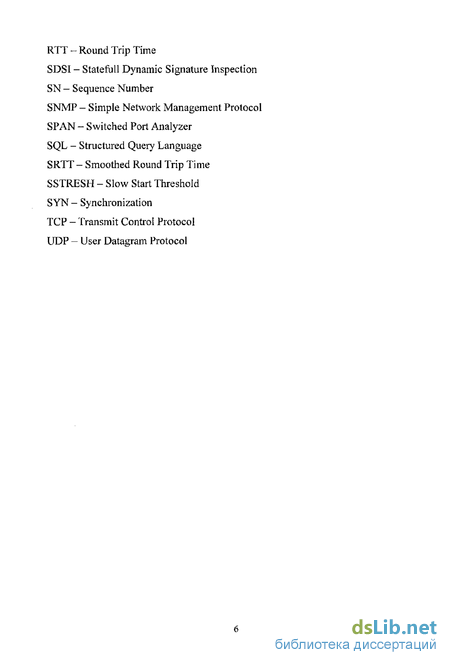 RTT – Round Trip Time
SDSI – Statefull Dynamic Signature Inspection
SN – Sequence Number
SNMP – Simple Network Management Protocol
SPAN – Switched Port Analyzer
SQL – Structured Query Language
SRTT – Smoothed Round Trip Time
SSTRESH – Slow Start Threshold
SYN – Synchronization
TCP – Transmit Control Protocol
UDP – User Datagram Protocol

6

dsLib.net
библиотека диссертаций